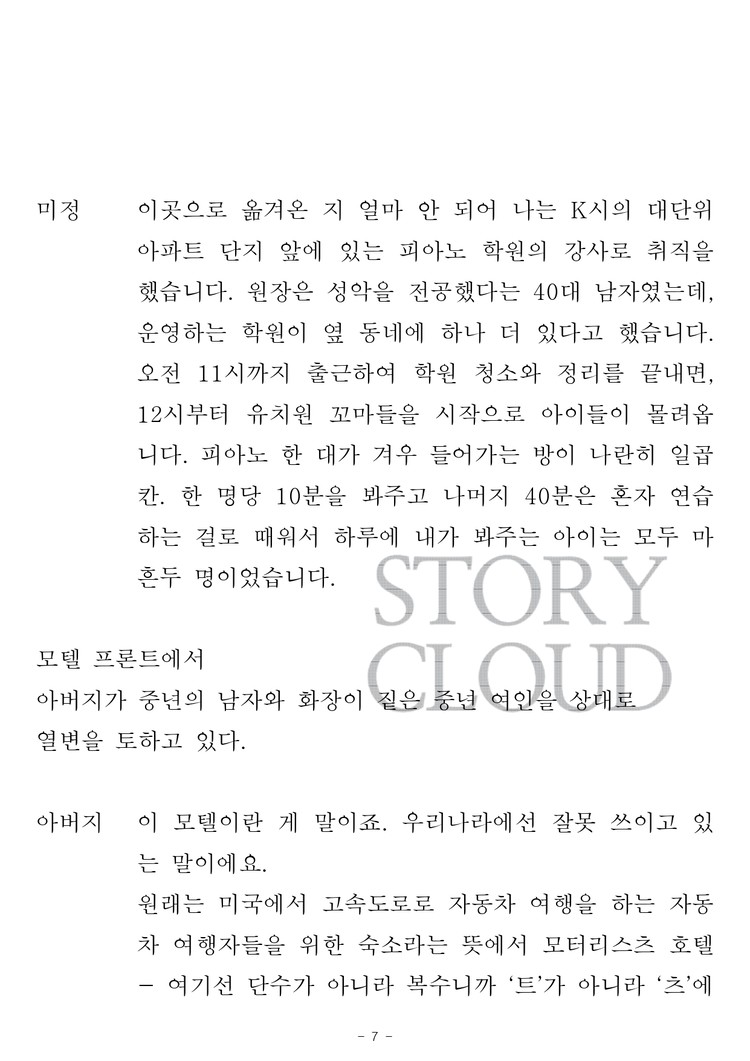 미정 이곳으로 옮겨온 지 얼마 안 되어 나는 K시의 대단위 아파트 단지 앞에 있는 피아노 학원의 강사로 취직을 했습니다. 원장은 성악을 전공했다는 40대 남자였는데, 운영하는 학원이 옆 동네에 하나 더 있다고 했습니다. 오전 11시까지 출근하여 학원 청소와 정리를 끝내면, 12시부터 유치원 꼬마들을 시작으로 아이들이 몰려옵니다. 피아노 한 대가 겨우 들어가는 방이 나란히 일곱 칸. 한 명당 10분을 봐주고 나머지 40분은 혼자 연습하는 걸로 때워서 하루에 내가 봐주는 아이는 모두 마흔두 명이었습니다.

모텔 프론트에서
아버지가 중년의 남자와 화장이 짙은 중년 여인을 상대로 열변을 토하고 있다.

아버지 이 모텔이란 게 말이죠. 우리나라에선 잘못 쓰이고 있는 말이에요.
원래는 미국에서 고속도로로 자동차 여행을 하는 자동차 여행자들을 위한 숙소라는 뜻에서 모터리스츠 호텔 - 여기선 단수가 아니라 복수니까 '트'가 아니라 '츠'에

- 7 -

STORY
CLOUD